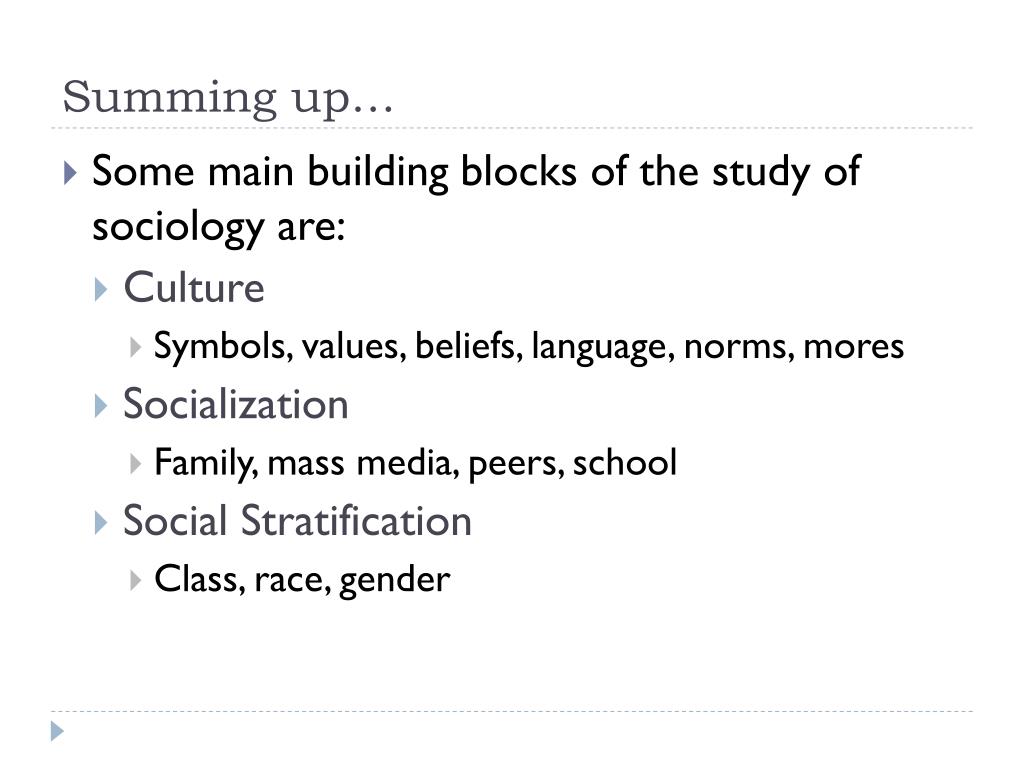 Summing up…

Some main building blocks of the study of sociology are:

Culture

Symbols, values, beliefs, language, norms, mores

Socialization

Family, mass media, peers, school

Social Stratification

Class, race, gender